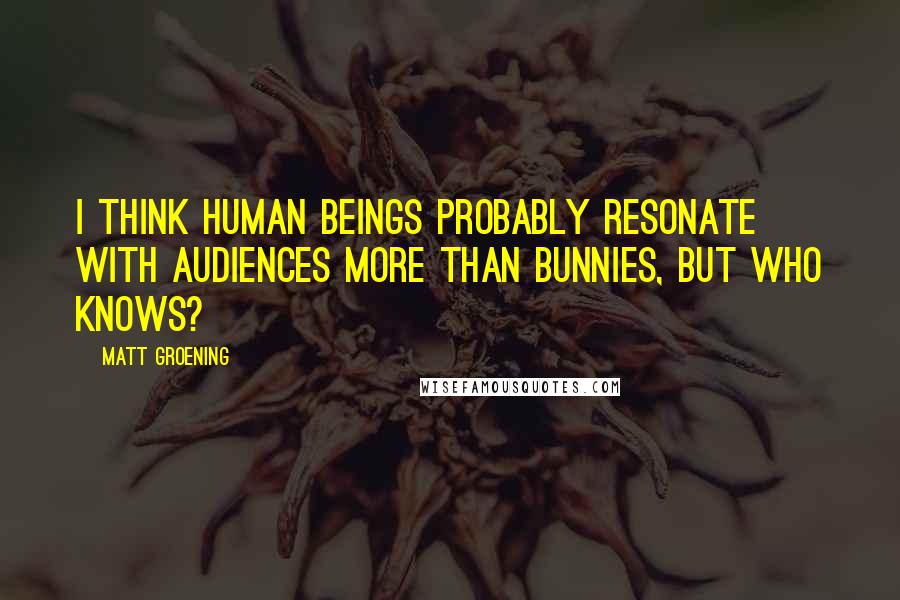 I THINK HUMAN BEINGS PROBABLY RESONATE WITH AUDIENCES MORE THAN BUNNIES, BUT WHO KNOWS?

MATT GROENING

WISEFAMOUSQUOTES.COM